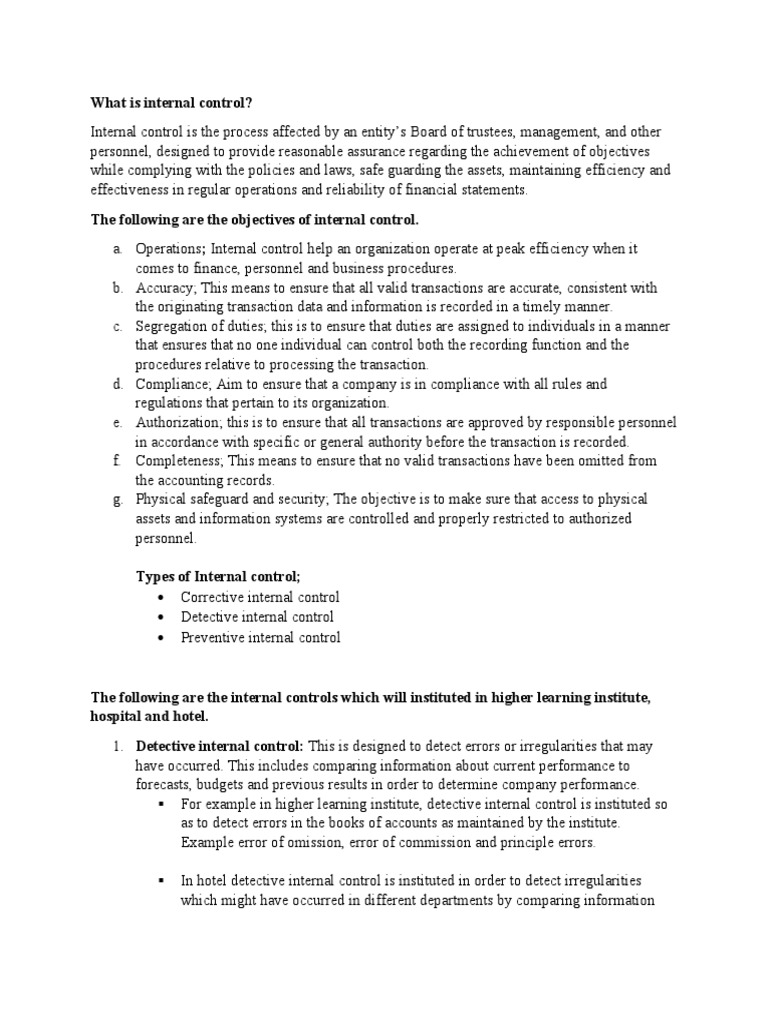 What is internal control?

Internal control is the process affected by an entity's Board of trustees, management, and other personnel, designed to provide reasonable assurance regarding the achievement of objectives while complying with the policies and laws, safe guarding the assets, maintaining efficiency and effectiveness in regular operations and reliability of financial statements.

The following are the objectives of internal control.

a. Operations; Internal control help an organization operate at peak efficiency when it comes to finance, personnel and business procedures.
b. Accuracy; This means to ensure that all valid transactions are accurate, consistent with the originating transaction data and information is recorded in a timely manner.
c. Segregation of duties; this is to ensure that duties are assigned to individuals in a manner that ensures that no one individual can control both the recording function and the procedures relative to processing the transaction.
d. Compliance; Aim to ensure that a company is in compliance with all rules and regulations that pertain to its organization.
e. Authorization; this is to ensure that all transactions are approved by responsible personnel in accordance with specific or general authority before the transaction is recorded.
f. Completeness; This means to ensure that no valid transactions have been omitted from the accounting records.
g. Physical safeguard and security; The objective is to make sure that access to physical assets and information systems are controlled and properly restricted to authorized personnel.

Types of Internal control;
• Corrective internal control
• Detective internal control
• Preventive internal control

The following are the internal controls which will instituted in higher learning institute, hospital and hotel.

1. Detective internal control: This is designed to detect errors or irregularities that may have occurred. This includes comparing information about current performance to forecasts, budgets and previous results in order to determine company performance.
▪ For example in higher learning institute, detective internal control is instituted so as to detect errors in the books of accounts as maintained by the institute. Example error of omission, error of commission and principle errors.

▪ In hotel detective internal control is instituted in order to detect irregularities which might have occurred in different departments by comparing information